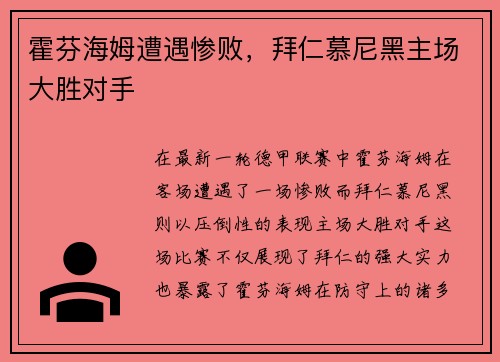 霍芬海姆遭遇惨败，拜仁慕尼黑主场大胜对手

在最新一轮德甲联赛中霍芬海姆在客场遭遇了一场惨败而拜仁慕尼黑则以压倒性的表现主场大胜对手这场比赛不仅展现了拜仁的强大实力也暴露了霍芬海姆在防守上的诸多